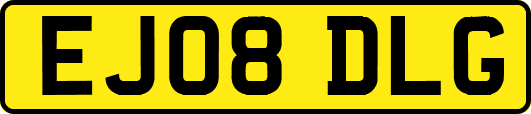 EJ08 DLG